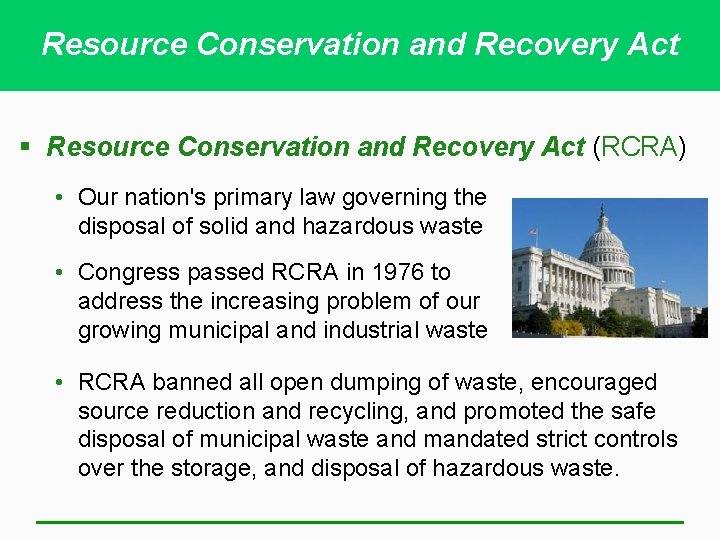 Resource Conservation and Recovery Act

▪ Resource Conservation and Recovery Act (RCRA)

• Our nation's primary law governing the disposal of solid and hazardous waste

• Congress passed RCRA in 1976 to address the increasing problem of our growing municipal and industrial waste

• RCRA banned all open dumping of waste, encouraged source reduction and recycling, and promoted the safe disposal of municipal waste and mandated strict controls over the storage, and disposal of hazardous waste.